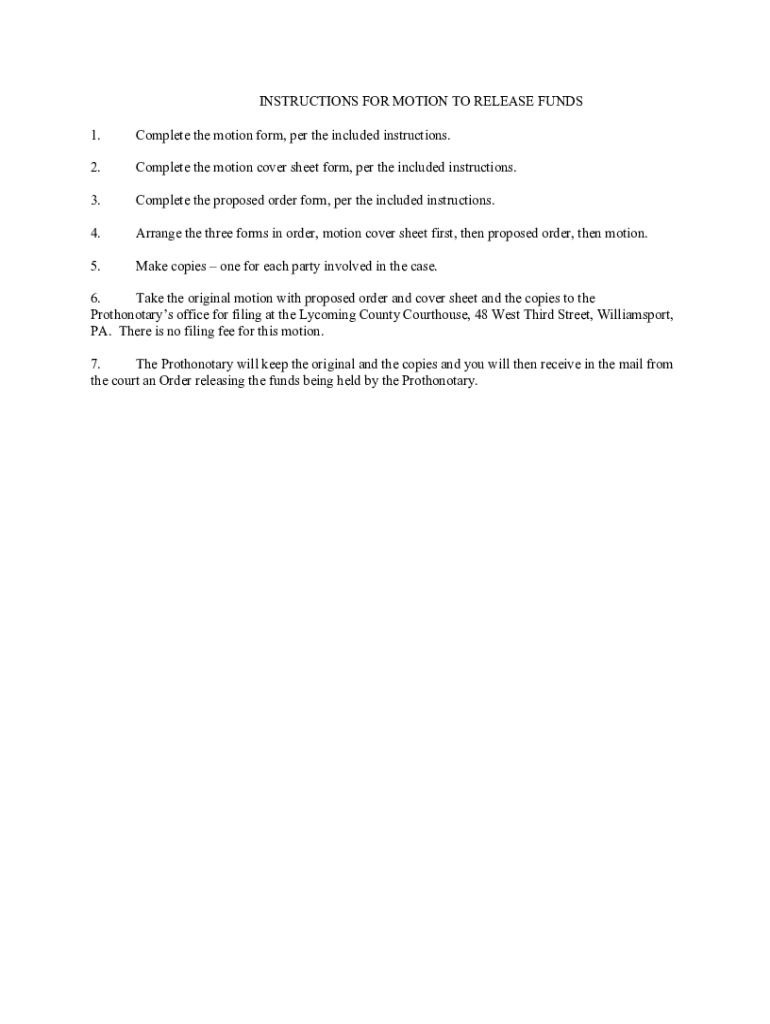 INSTRUCTIONS FOR MOTION TO RELEASE FUNDS

1. Complete the motion form, per the included instructions.

2. Complete the motion cover sheet form, per the included instructions.

3. Complete the proposed order form, per the included instructions.

4. Arrange the three forms in order, motion cover sheet first, then proposed order, then motion.

5. Make copies – one for each party involved in the case.

6. Take the original motion with proposed order and cover sheet and the copies to the Prothonotary's office for filing at the Lycoming County Courthouse, 48 West Third Street, Williamsport, PA. There is no filing fee for this motion.

7. The Prothonotary will keep the original and the copies and you will then receive in the mail from the court an Order releasing the funds being held by the Prothonotary.